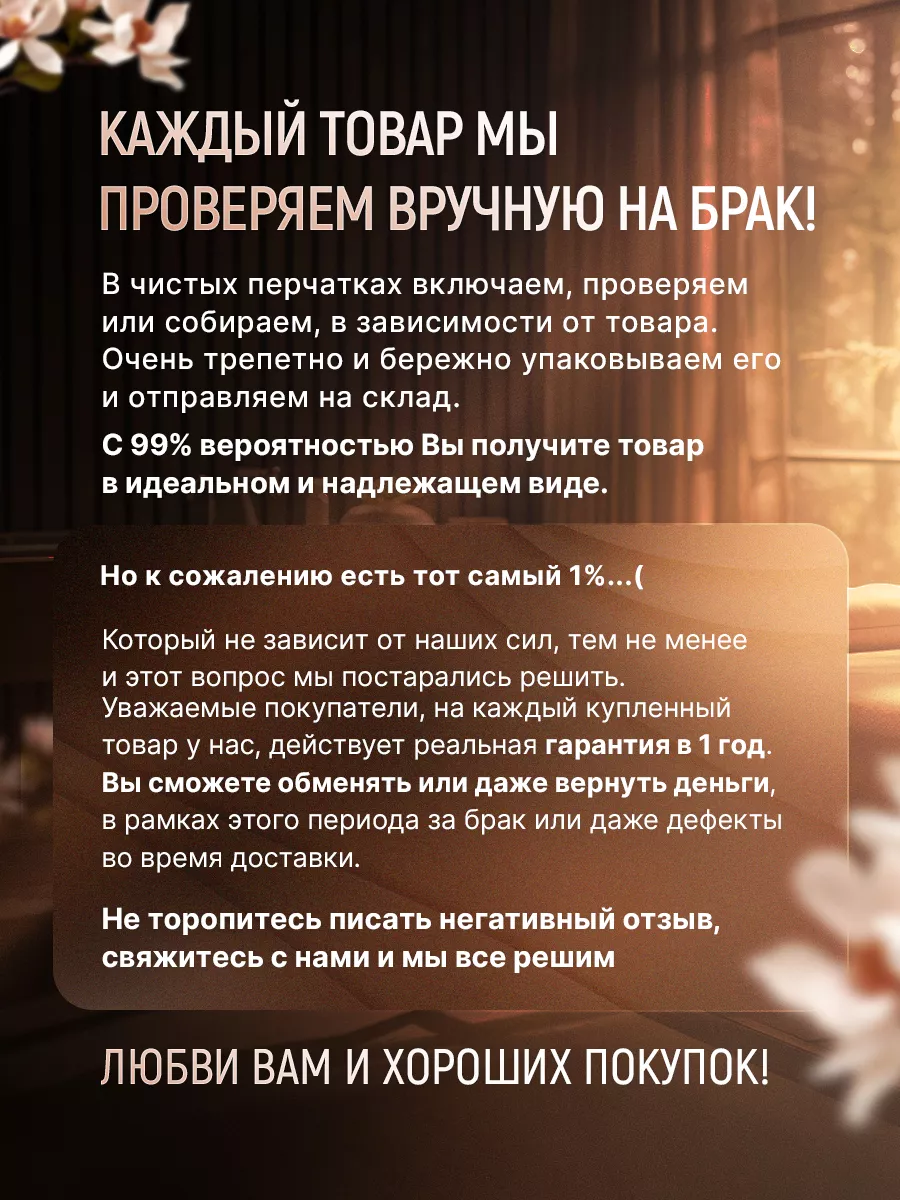 КАЖДЫЙ ТОВАР МЫ
ПРОВЕРЯЕМ ВРУЧНУЮ НА БРАК!

В чистых перчатках включаем, проверяем или собираем, в зависимости от товара. Очень трепетно и бережно упаковываем его и отправляем на склад.

С 99% вероятностью Вы получите товар в идеальном и надлежащем виде.

Но к сожалению есть тот самый 1%...(

Который не зависит от наших сил, тем не менее и этот вопрос мы постарались решить. Уважаемые покупатели, на каждый купленный товар у нас, действует реальная гарантия в 1 год. Вы сможете обменять или даже вернуть деньги, в рамках этого периода за брак или даже дефекты во время доставки.

Не торопитесь писать негативный отзыв, свяжитесь с нами и мы все решим

ЛЮБВИ ВАМ И ХОРОШИХ ПОКУПОК!